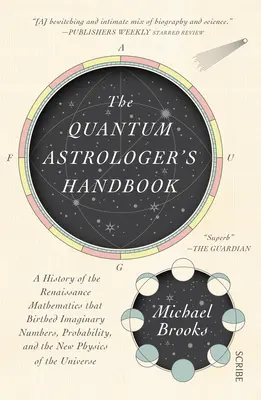 "[A] bewitching and intimate mix of biography and science."
—PUBLISHERS WEEKLY STARRED REVIEW

A

F

U

G

The QUANTUM ASTROLOGER'S HANDBOOK

"Superb"
—THE GUARDIAN

A History of the Renaissance Mathematics that Birthed Imaginary Numbers, Probability, and the New Physics of the Universe

Michael Brooks

SCRIBE